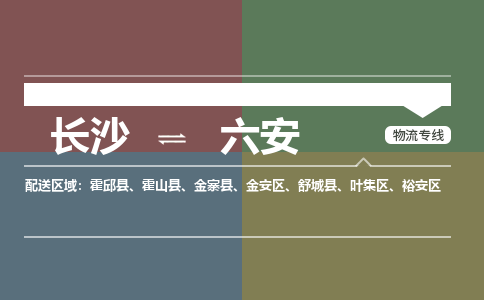 长沙 ⇌ 六安

物流专线

配送区域：霍邱县、霍山县、金寨县、金安区、舒城县、叶集区、裕安区